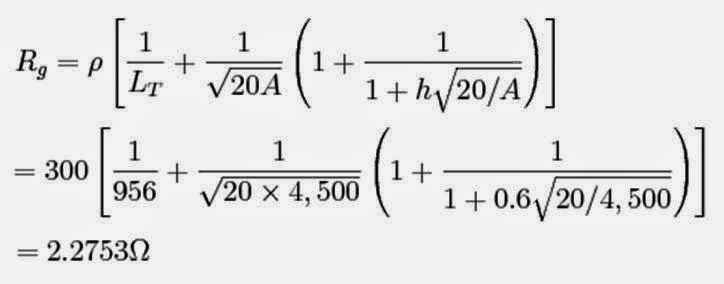 $R_g = \rho \left[ \frac{1}{L_T} + \frac{1}{\sqrt{20A}} \left( 1 + \frac{1}{1 + h\sqrt{20/A}} \right) \right]$

$= 300 \left[ \frac{1}{956} + \frac{1}{\sqrt{20 \times 4,500}} \left( 1 + \frac{1}{1 + 0.6\sqrt{20/4,500}} \right) \right]$

$= 2.2753\Omega$